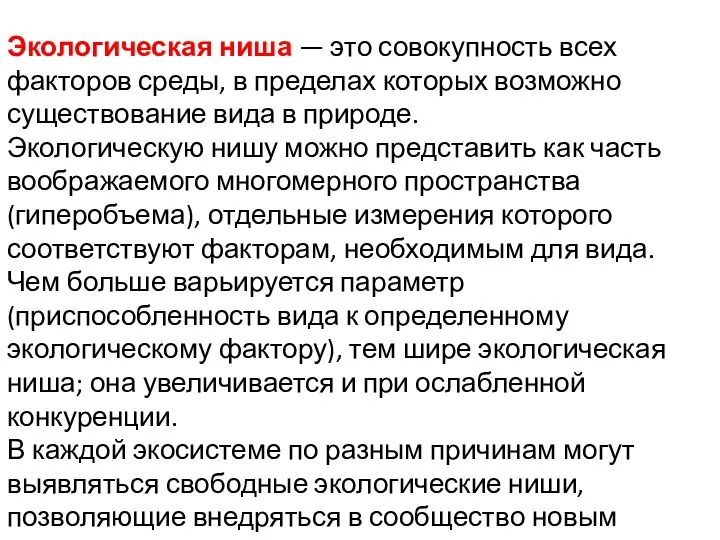 Экологическая ниша — это совокупность всех факторов среды, в пределах которых возможно существование вида в природе.
Экологическую нишу можно представить как часть воображаемого многомерного пространства (гиперобъема), отдельные измерения которого соответствуют факторам, необходимым для вида.
Чем больше варьируется параметр (приспособленность вида к определенному экологическому фактору), тем шире экологическая ниша; она увеличивается и при ослабленной конкуренции.
В каждой экосистеме по разным причинам могут выявляться свободные экологические ниши, позволяющие внедряться в сообщество новым